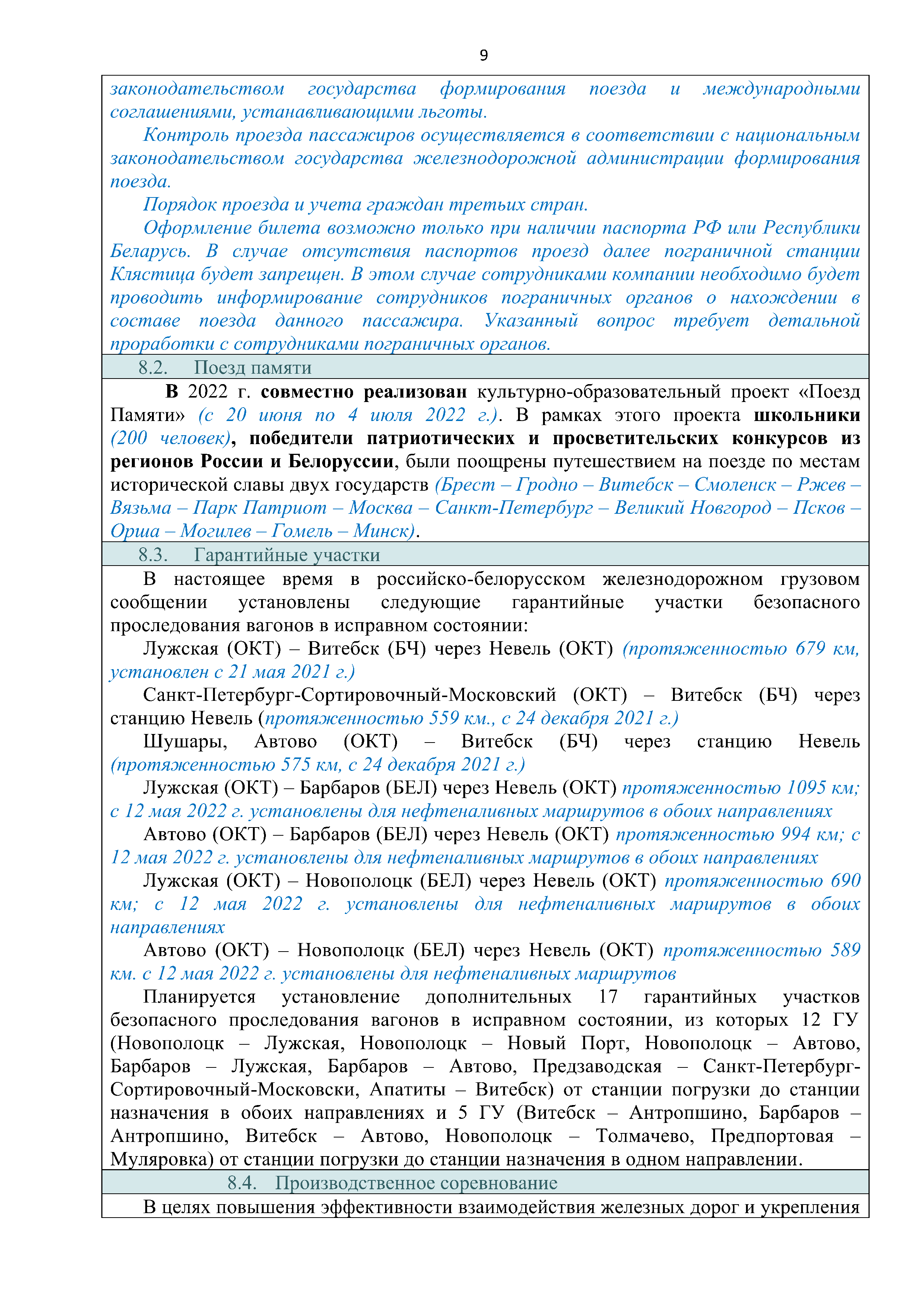 9

законодательством государства формирования поезда и международными соглашениями, устанавливающими льготы.

Контроль проезда пассажиров осуществляется в соответствии с национальным законодательством государства железнодорожной администрации формирования поезда.

Порядок проезда и учета граждан третьих стран.

Оформление билета возможно только при наличии паспорта РФ или Республики Беларусь. В случае отсутствия паспортов проезд далее пограничной станции Клястица будет запрещен. В этом случае сотрудниками компании необходимо будет проводить информирование сотрудников пограничных органов о нахождении в составе поезда данного пассажира. Указанный вопрос требует детальной проработки с сотрудниками пограничных органов.

8.2. Поезд памяти

В 2022 г. совместно реализован культурно-образовательный проект «Поезд Памяти» (с 20 июня по 4 июля 2022 г.). В рамках этого проекта школьники (200 человек), победители патриотических и просветительских конкурсов из регионов России и Белоруссии, были поощрены путешествием на поезде по местам исторической славы двух государств (Брест – Гродно – Витебск – Смоленск – Ржев – Вязьма – Парк Патриот – Москва – Санкт-Петербург – Великий Новгород – Псков – Орша – Могилев – Гомель – Минск).

8.3. Гарантийные участки

В настоящее время в российско-белорусском железнодорожном грузовом сообщении установлены следующие гарантийные участки безопасного проследования вагонов в исправном состоянии:

Лужская (ОКТ) – Витебск (БЧ) через Невель (ОКТ) (протяженностью 679 км, установлен с 21 мая 2021 г.)

Санкт-Петербург-Сортировочный-Московский (ОКТ) – Витебск (БЧ) через станцию Невель (протяженностью 559 км., с 24 декабря 2021 г.)

Шушары, Автово (ОКТ) – Витебск (БЧ) через станцию Невель (протяженностью 575 км, с 24 декабря 2021 г.)

Лужская (ОКТ) – Барбаров (БЕЛ) через Невель (ОКТ) протяженностью 1095 км; с 12 мая 2022 г. установлены для нефтеналивных маршрутов в обоих направлениях

Автово (ОКТ) – Барбаров (БЕЛ) через Невель (ОКТ) протяженностью 994 км; с 12 мая 2022 г. установлены для нефтеналивных маршрутов в обоих направлениях

Лужская (ОКТ) – Новополоцк (БЕЛ) через Невель (ОКТ) протяженностью 690 км; с 12 мая 2022 г. установлены для нефтеналивных маршрутов в обоих направлениях

Автово (ОКТ) – Новополоцк (БЕЛ) через Невель (ОКТ) протяженностью 589 км. с 12 мая 2022 г. установлены для нефтеналивных маршрутов

Планируется установление дополнительных 17 гарантийных участков безопасного проследования вагонов в исправном состоянии, из которых 12 ГУ (Новополоцк – Лужская, Новополоцк – Новый Порт, Новополоцк – Автово, Барбаров – Лужская, Барбаров – Автово, Предзаводская – Санкт-Петербург-Сортировочный-Московски, Апатиты – Витебск) от станции погрузки до станции назначения в обоих направлениях и 5 ГУ (Витебск – Антропшино, Барбаров – Антропшино, Витебск – Автово, Новополоцк – Толмачево, Предпортовая – Муляровка) от станции погрузки до станции назначения в одном направлении.

8.4. Производственное соревнование

В целях повышения эффективности взаимодействия железных дорог и укрепления